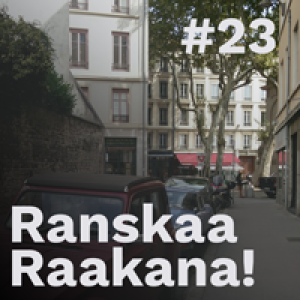 #23

Ranskaa
Raakana!